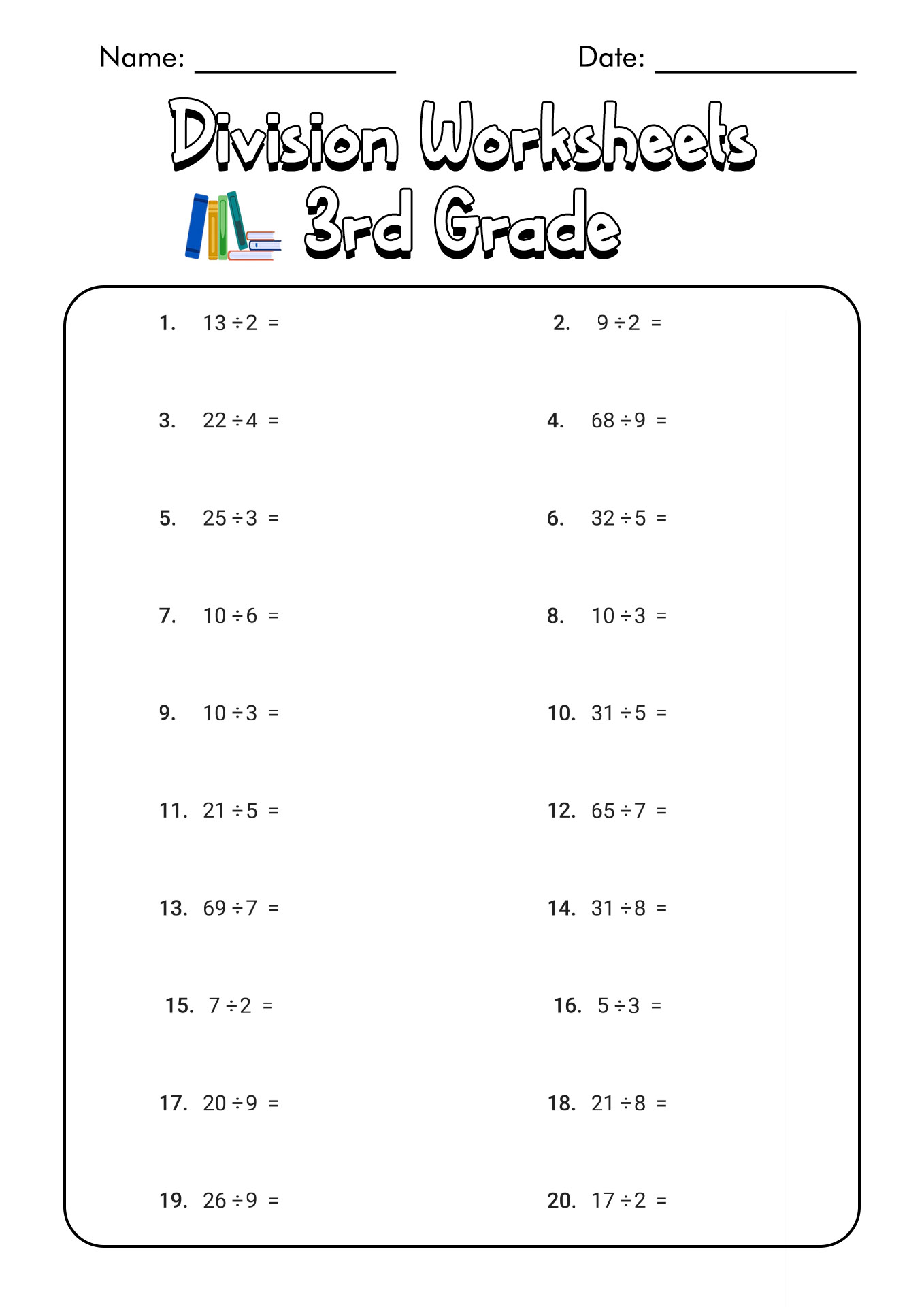 Name: ______________ Date: ______________

Division Worksheets
3rd Grade

1. $13 \div 2 =$

2. $9 \div 2 =$

3. $22 \div 4 =$

4. $68 \div 9 =$

5. $25 \div 3 =$

6. $32 \div 5 =$

7. $10 \div 6 =$

8. $10 \div 3 =$

9. $10 \div 3 =$

10. $31 \div 5 =$

11. $21 \div 5 =$

12. $65 \div 7 =$

13. $69 \div 7 =$

14. $31 \div 8 =$

15. $7 \div 2 =$

16. $5 \div 3 =$

17. $20 \div 9 =$

18. $21 \div 8 =$

19. $26 \div 9 =$

20. $17 \div 2 =$